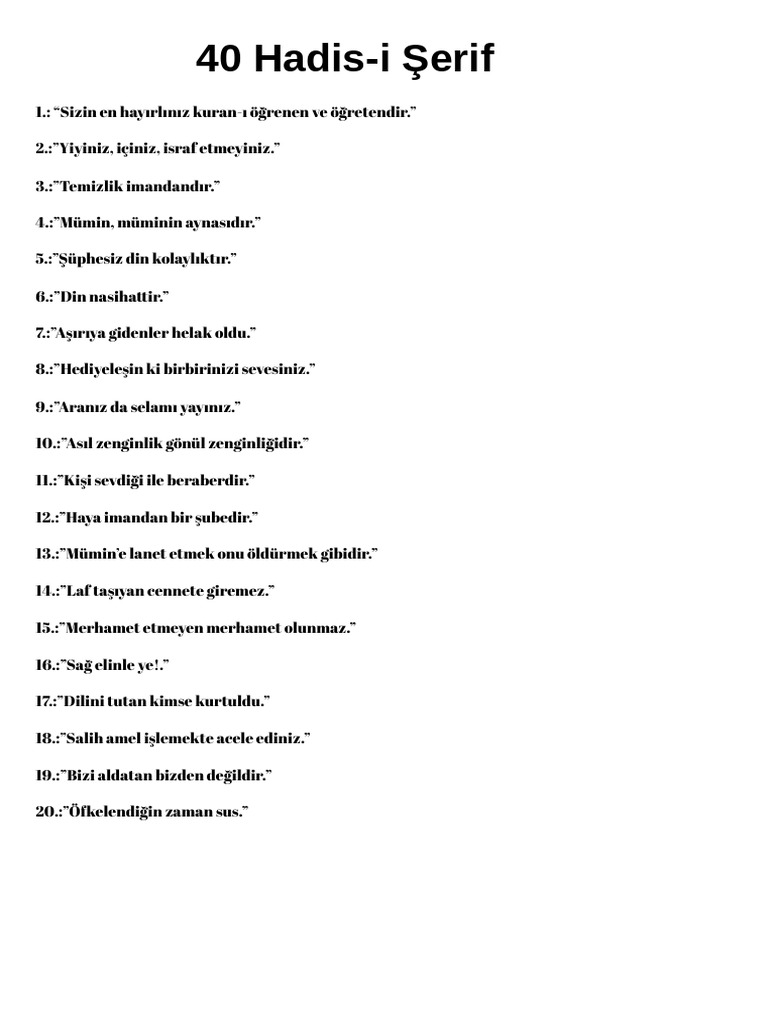 40 Hadis-i Şerif

1.: "Sizin en hayırlınız kuran-ı öğrenen ve öğretendir."

2.:"Yiyiniz, içiniz, israf etmeyiniz."

3.:"Temizlik imandandır."

4.:"Mümin, müminin aynasıdır."

5.:"Şüphesiz din kolaylıktır."

6.:"Din nasihattir."

7.:"Aşırıya gidenler helak oldu."

8.:"Hediyeleşin ki birbirinizi sevesiniz."

9.:"Aranız da selamı yayınız."

10.:"Asıl zenginlik gönül zenginliğidir."

11.:"Kişi sevdiği ile beraberdir."

12.:"Haya imandan bir şubedir."

13.:"Mümin'e lanet etmek onu öldürmek gibidir."

14.:"Laf taşıyan cennete giremez."

15.:"Merhamet etmeyen merhamet olunmaz."

16.:"Sağ elinle ye!."

17.:"Dilini tutan kimse kurtuldu."

18.:"Salih amel işlemekte acele ediniz."

19.:"Bizi aldatan bizden değildir."

20.:"Öfkelendiğin zaman sus."